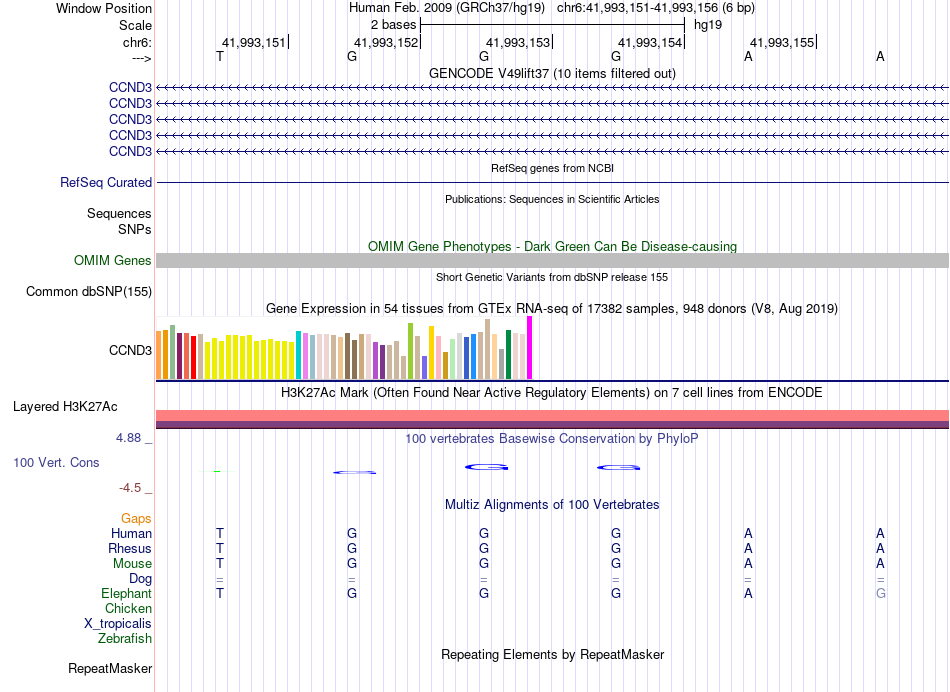 Window Position
Human Feb. 2009 (GRCh37/hg19) chr6:41,993,151-41,993,156 (6 bp)
Scale
2 bases
hg19
chr6:
41,993,151
41,993,152
41,993,153
41,993,154
41,993,155
--->
T G G G A A
GENCODE V49lift37 (10 items filtered out)
CCND3
CCND3
CCND3
CCND3
CCND3
RefSeq genes from NCBI
RefSeq Curated
Publications: Sequences in Scientific Articles
Sequences
SNPs
OMIM Gene Phenotypes - Dark Green Can Be Disease-causing
OMIM Genes
Short Genetic Variants from dbSNP release 155
Common dbSNP(155)
Gene Expression in 54 tissues from GTEx RNA-seq of 17382 samples, 948 donors (V8, Aug 2019)
CCND3
H3K27Ac Mark (Often Found Near Active Regulatory Elements) on 7 cell lines from ENCODE
Layered H3K27Ac
4.88 _
100 vertebrates Basewise Conservation by PhyloP
100 Vert. Cons
-4.5 _
Multiz Alignments of 100 Vertebrates
Gaps
Human T G G G A A
Rhesus T G G G A A
Mouse T G G G A A
Dog = = = = = =
Elephant T G G G A G
Chicken
X_tropicalis
Zebrafish
Repeating Elements by RepeatMasker
RepeatMasker